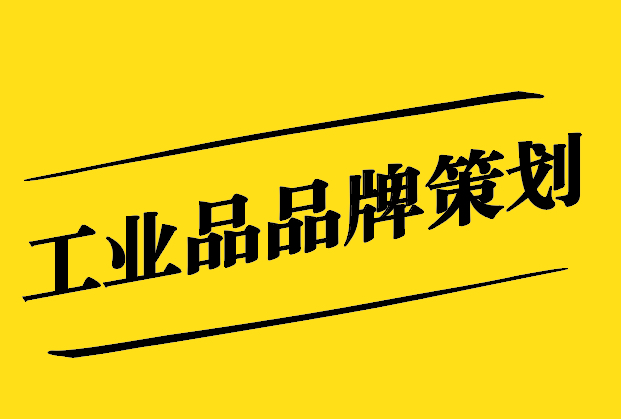 工业品品牌策划